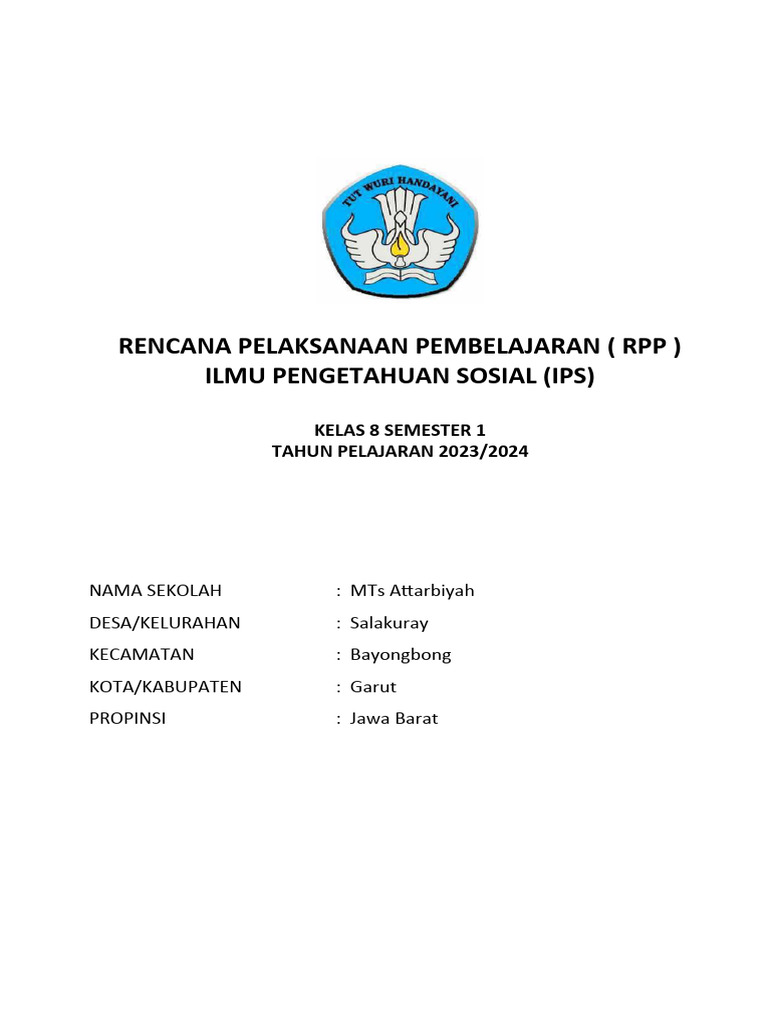 TUT WURI HANDAYANI

RENCANA PELAKSANAAN PEMBELAJARAN ( RPP )
ILMU PENGETAHUAN SOSIAL (IPS)

KELAS 8 SEMESTER 1
TAHUN PELAJARAN 2023/2024

NAMA SEKOLAH : MTs Attarbiyah
DESA/KELURAHAN : Salakuray
KECAMATAN : Bayongbong
KOTA/KABUPATEN : Garut
PROPINSI : Jawa Barat